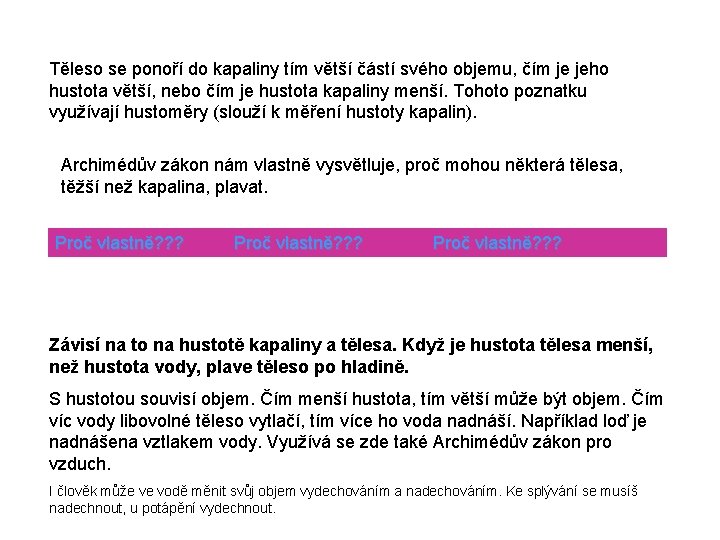 Těleso se ponoří do kapaliny tím větší částí svého objemu, čím je jeho hustota větší, nebo čím je hustota kapaliny menší. Tohoto poznatku využívají hustoměry (slouží k měření hustoty kapalin).

Archimédův zákon nám vlastně vysvětluje, proč mohou některá tělesa, těžší než kapalina, plavat.

Proč vlastně??? Proč vlastně??? Proč vlastně???

Závisí na to na hustotě kapaliny a tělesa. Když je hustota tělesa menší, než hustota vody, plave těleso po hladině.

S hustotou souvisí objem. Čím menší hustota, tím větší může být objem. Čím víc vody libovolné těleso vytlačí, tím více ho voda nadnáší. Například loď je nadnášena vztlakem vody. Využívá se zde také Archimédův zákon pro vzduch.

I člověk může ve vodě měnit svůj objem vydechováním a nadechováním. Ke splývání se musíš nadechnout, u potápění vydechnout.